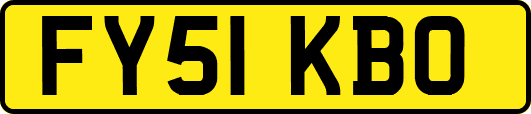 FY51 KBO